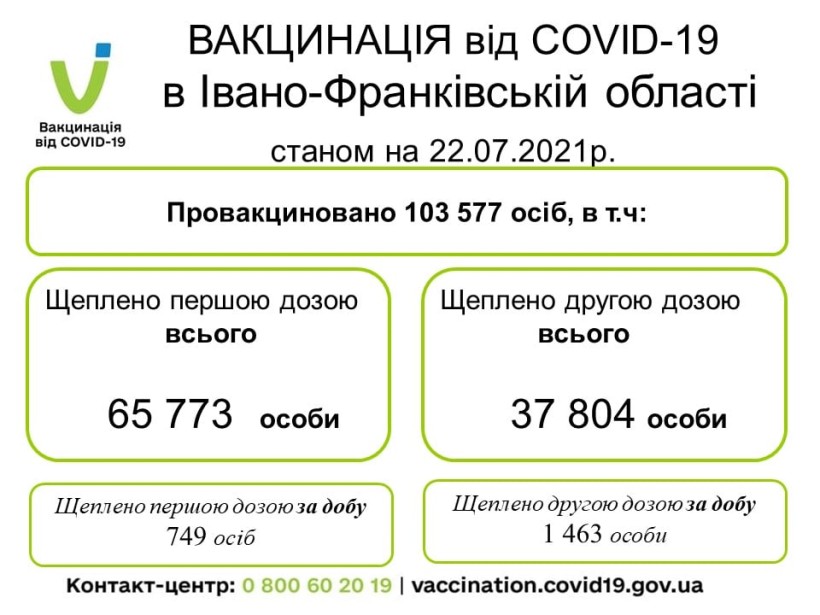 Вакцинація від COVID-19

ВАКЦИНАЦІЯ від COVID-19
в Івано-Франківській області
станом на 22.07.2021р.

Провакциновано 103 577 осіб, в т.ч:

Щеплено першою дозою
всього

65 773 особи

Щеплено другою дозою
всього

37 804 особи

Щеплено першою дозою за добу
749 осіб

Щеплено другою дозою за добу
1 463 особи

Контакт-центр: 0 800 60 20 19 | vaccination.covid19.gov.ua